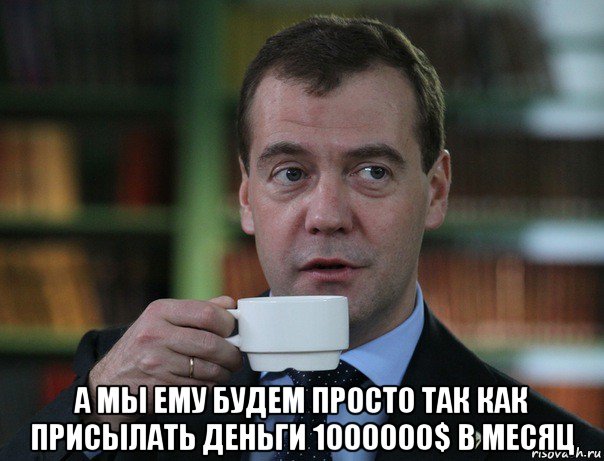 А МЫ ЕМУ БУДЕМ ПРОСТО ТАК КАК ПРИСЫЛАТЬ ДЕНЬГИ 1000000$ В МЕСЯЦ

risovach.ru